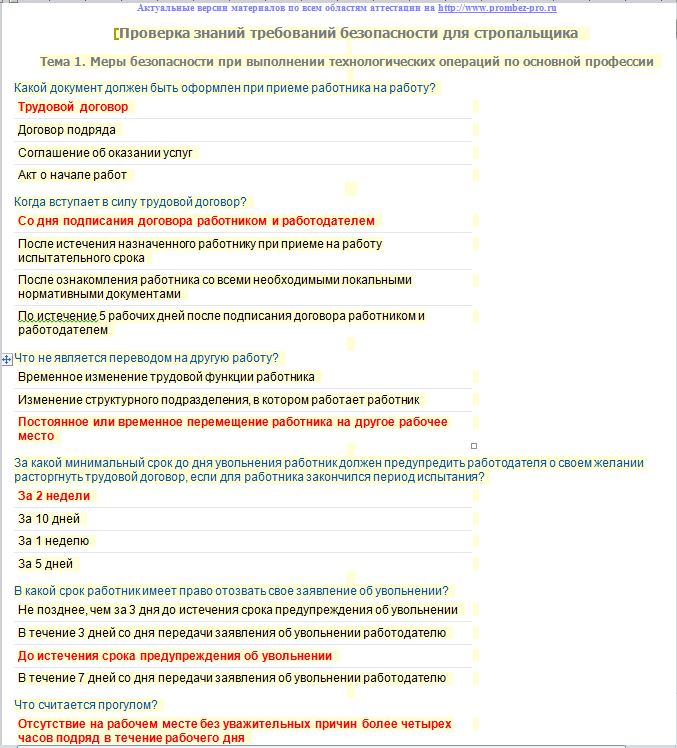 Актуальные версии материалов по всем областям аттестации на http://www.prombez-pro.ru

Проверка знаний требований безопасности для стропальщика

Тема 1. Меры безопасности при выполнении технологических операций по основной профессии

Какой документ должен быть оформлен при приеме работника на работу?

Трудовой договор

Договор подряда

Соглашение об оказании услуг

Акт о начале работ

Когда вступает в силу трудовой договор?

Со дня подписания договора работником и работодателем

После истечения назначенного работнику при приеме на работу испытательного срока

После ознакомления работника со всеми необходимыми локальными нормативными документами

По истечение 5 рабочих дней после подписания договора работником и работодателем

Что не является переводом на другую работу?

Временное изменение трудовой функции работника

Изменение структурного подразделения, в котором работает работник

Постоянное или временное перемещение работника на другое рабочее место

За какой минимальный срок до дня увольнения работник должен предупредить работодателя о своем желании расторгнуть трудовой договор, если для работника закончился период испытания?

За 2 недели

За 10 дней

За 1 неделю

За 5 дней

В какой срок работник имеет право отозвать свое заявление об увольнении?

Не позднее, чем за 3 дня до истечения срока предупреждения об увольнении

В течение 3 дней со дня передачи заявления об увольнении работодателю

До истечения срока предупреждения об увольнении

В течение 7 дней со дня передачи заявления об увольнении работодателю

Что считается прогулом?

Отсутствие на рабочем месте без уважительных причин более четырех часов подряд в течение рабочего дня